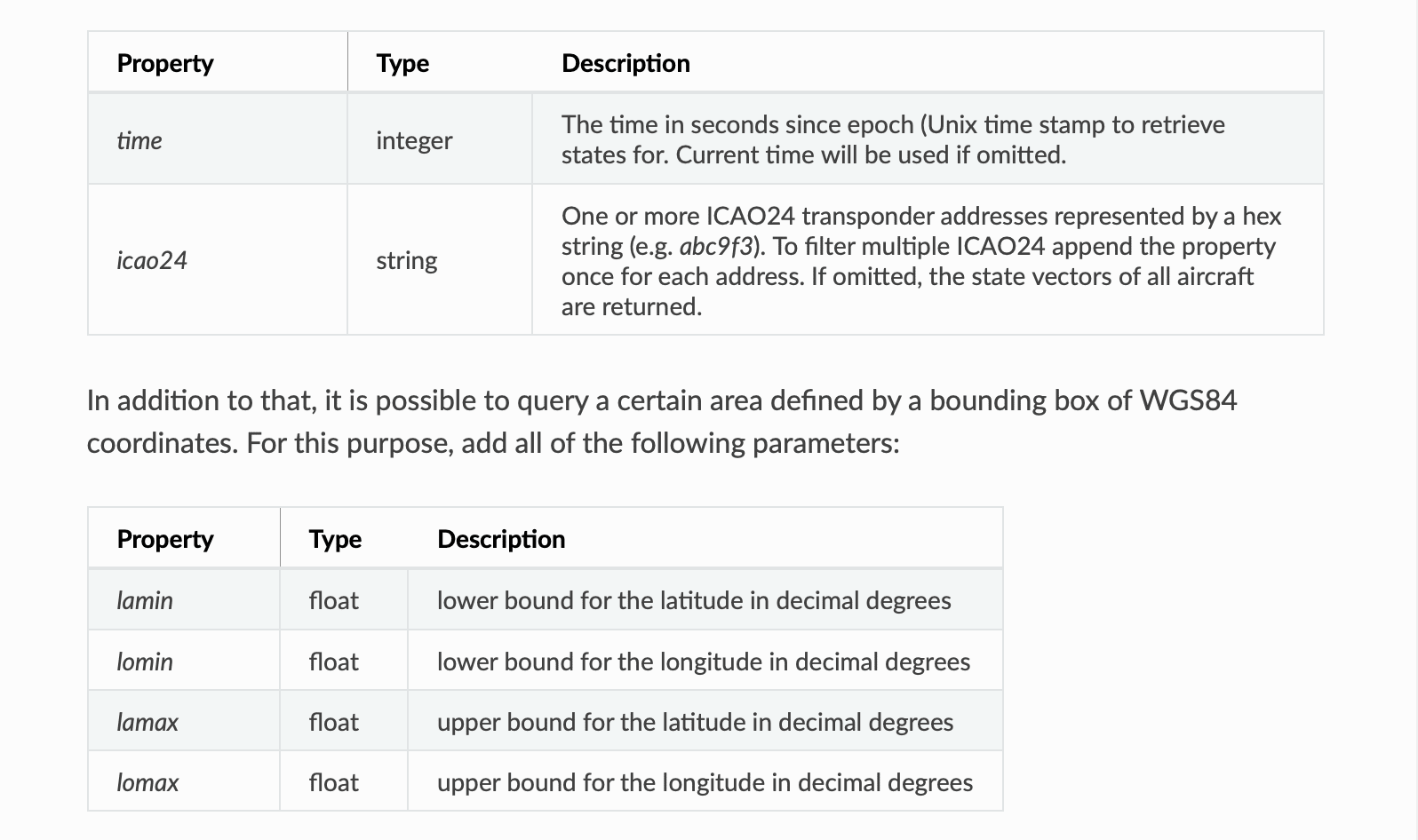 | Property | Type | Description |
|---|---|---|
| time | integer | The time in seconds since epoch (Unix time stamp to retrieve states for. Current time will be used if omitted. |
| icao24 | string | One or more ICAO24 transponder addresses represented by a hex string (e.g. abc9f3). To filter multiple ICAO24 append the property once for each address. If omitted, the state vectors of all aircraft are returned. |

In addition to that, it is possible to query a certain area defined by a bounding box of WGS84 coordinates. For this purpose, add all of the following parameters:

| Property | Type | Description |
|---|---|---|
| lamin | float | lower bound for the latitude in decimal degrees |
| lomin | float | lower bound for the longitude in decimal degrees |
| lamax | float | upper bound for the latitude in decimal degrees |
| lomax | float | upper bound for the longitude in decimal degrees |